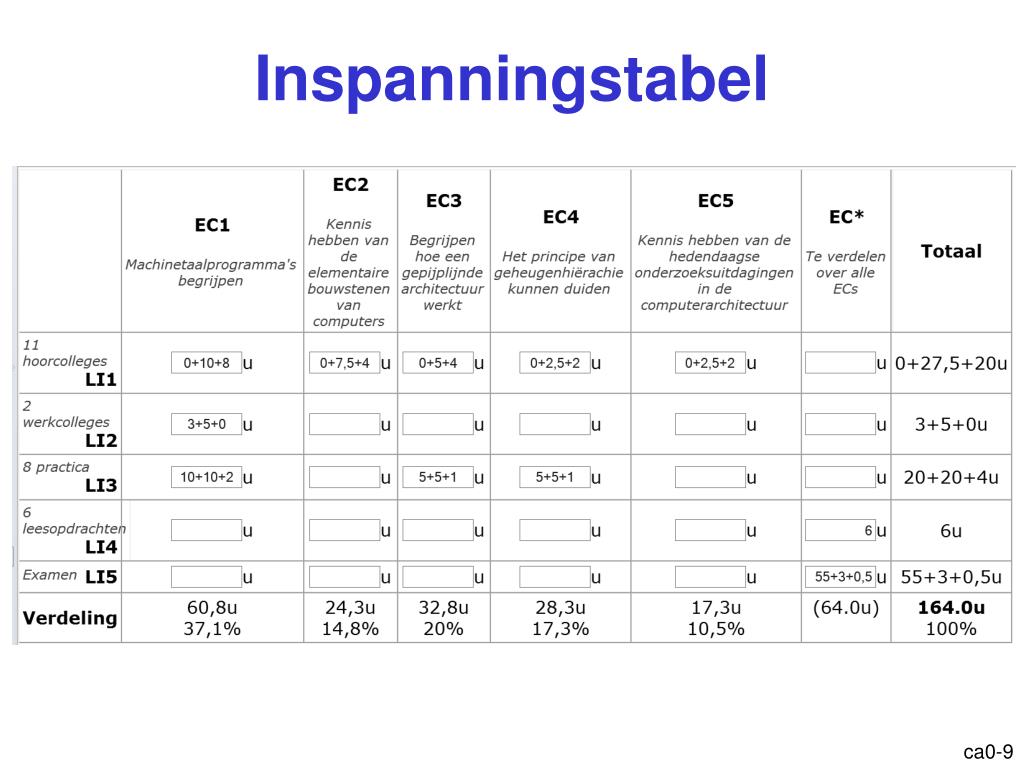 Inspanningstabel

| | EC1 Machinetaalprogramma's begrijpen | EC2 Kennis hebben van de elementaire bouwstenen van computers | EC3 Begrijpen hoe een gepijplijnde architectuur werkt | EC4 Het principe van geheugenhiërachie kunnen duiden | EC5 Kennis hebben van de hedendaagse onderzoeksuitdagingen in de computerarchitectuur | EC* Te verdelen over alle ECs | Totaal |
|---|---|---|---|---|---|---|---|
| 11 hoorcolleges LI1 | 0+10+8 u | 0+7,5+4 u | 0+5+4 u | 0+2,5+2 u | 0+2,5+2 u | u | 0+27,5+20u |
| 2 werkcolleges LI2 | 3+5+0 u | u | u | u | u | u | 3+5+0u |
| 8 practica LI3 | 10+10+2 u | u | 5+5+1 u | 5+5+1 u | u | u | 20+20+4u |
| 6 leesopdrachten LI4 | u | u | u | u | u | 6 u | 6u |
| Examen LI5 | u | u | u | u | u | 55+3+0,5 u | 55+3+0,5u |
| Verdeling | 60,8u 37,1% | 24,3u 14,8% | 32,8u 20% | 28,3u 17,3% | 17,3u 10,5% | (64.0u) | 164.0u 100% |

ca0-9